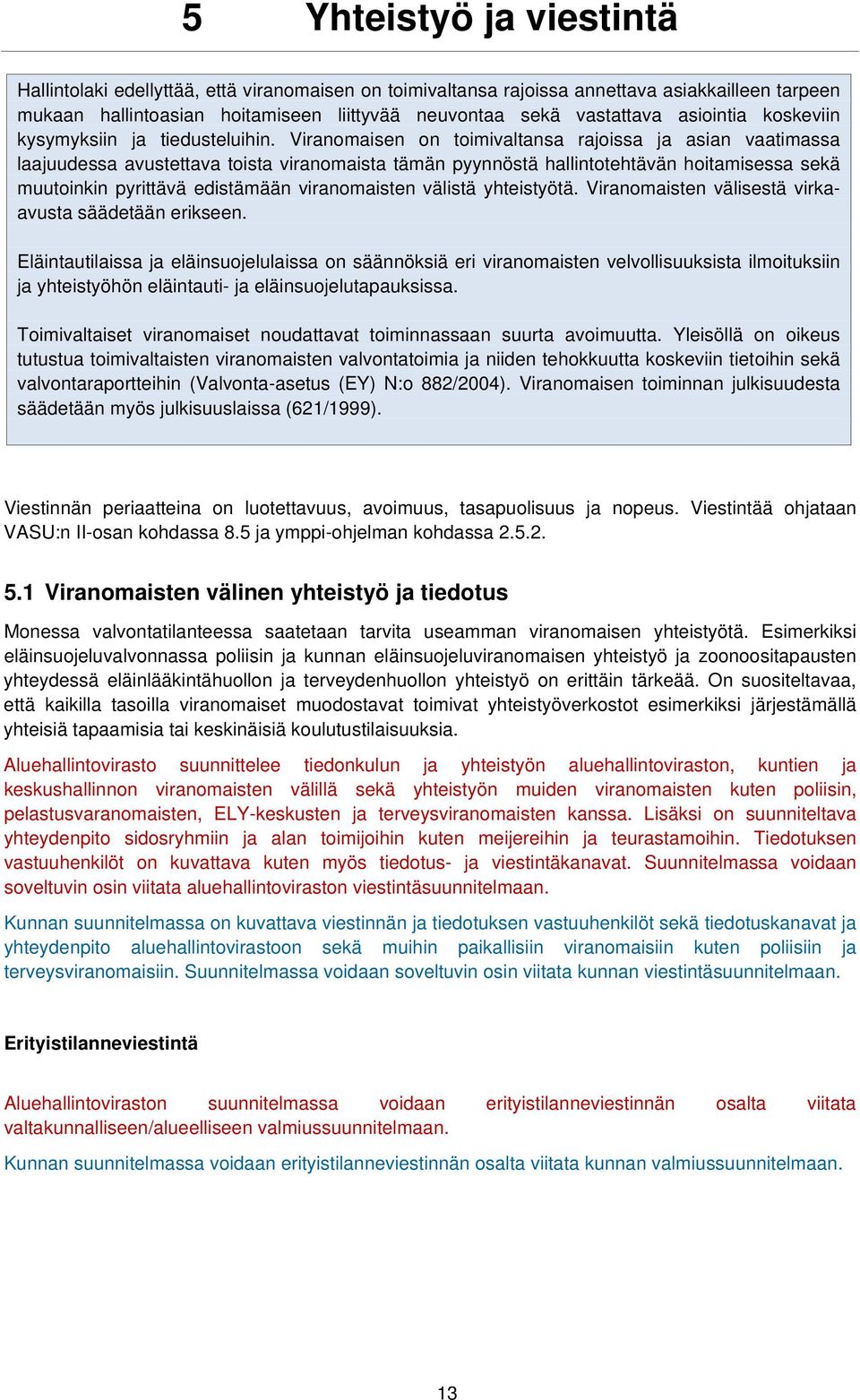 5 Yhteistyö ja viestintä

Hallintolaki edellyttää, että viranomaisen on toimivaltansa rajoissa annettava asiakkailleen tarpeen mukaan hallintoasian hoitamiseen liittyvää neuvontaa sekä vastattava asiointia koskeviin kysymyksiin ja tiedusteluihin. Viranomaisen on toimivaltansa rajoissa ja asian vaatimassa laajuudessa avustettava toista viranomaista tämän pyynnöstä hallintotehtävän hoitamisessa sekä muutoinkin pyrittävä edistämään viranomaisten välistä yhteistyötä. Viranomaisten välisestä virka-avusta säädetään erikseen.

Eläintautilaissa ja eläinsuojelulaissa on säännöksiä eri viranomaisten velvollisuuksista ilmoituksiin ja yhteistyöhön eläintauti- ja eläinsuojelutapauksissa.

Toimivaltaiset viranomaiset noudattavat toiminnassaan suurta avoimuutta. Yleisöllä on oikeus tutustua toimivaltaisten viranomaisten valvontatoimia ja niiden tehokkuutta koskeviin tietoihin sekä valvontaraportteihin (Valvonta-asetus (EY) N:o 882/2004). Viranomaisen toiminnan julkisuudesta säädetään myös julkisuuslaissa (621/1999).

Viestinnän periaatteina on luotettavuus, avoimuus, tasapuolisuus ja nopeus. Viestintää ohjataan VASU:n II-osan kohdassa 8.5 ja ymppi-ohjelman kohdassa 2.5.2.

5.1 Viranomaisten välinen yhteistyö ja tiedotus

Monessa valvontatilanteessa saatetaan tarvita useamman viranomaisen yhteistyötä. Esimerkiksi eläinsuojeluvalvonnassa poliisin ja kunnan eläinsuojeluviranomaisen yhteistyö ja zoonoositapausten yhteydessä eläinlääkintähuollon ja terveydenhuollon yhteistyö on erittäin tärkeää. On suositeltavaa, että kaikilla tasoilla viranomaiset muodostavat toimivat yhteistyöverkostot esimerkiksi järjestämällä yhteisiä tapaamisia tai keskinäisiä koulutustilaisuuksia.

Aluehallintovirasto suunnittelee tiedonkulun ja yhteistyön aluehallintoviraston, kuntien ja keskushallinnon viranomaisten välillä sekä yhteistyön muiden viranomaisten kuten poliisin, pelastusvaranomaisten, ELY-keskusten ja terveysviranomaisten kanssa. Lisäksi on suunniteltava yhteydenpito sidosryhmiin ja alan toimijoihin kuten meijereihin ja teurastamoihin. Tiedotuksen vastuuhenkilöt on kuvattava kuten myös tiedotus- ja viestintäkanavat. Suunnitelmassa voidaan soveltuvin osin viitata aluehallintoviraston viestintäsuunnitelmaan.

Kunnan suunnitelmassa on kuvattava viestinnän ja tiedotuksen vastuuhenkilöt sekä tiedotuskanavat ja yhteydenpito aluehallintovirastoon sekä muihin paikallisiin viranomaisiin kuten poliisiin ja terveysviranomaisiin. Suunnitelmassa voidaan soveltuvin osin viitata kunnan viestintäsuunnitelmaan.

Erityistilanneviestintä

Aluehallintoviraston suunnitelmassa voidaan erityistilanneviestinnän osalta viitata valtakunnalliseen/alueelliseen valmiussuunnitelmaan.

Kunnan suunnitelmassa voidaan erityistilanneviestinnän osalta viitata kunnan valmiussuunnitelmaan.

13